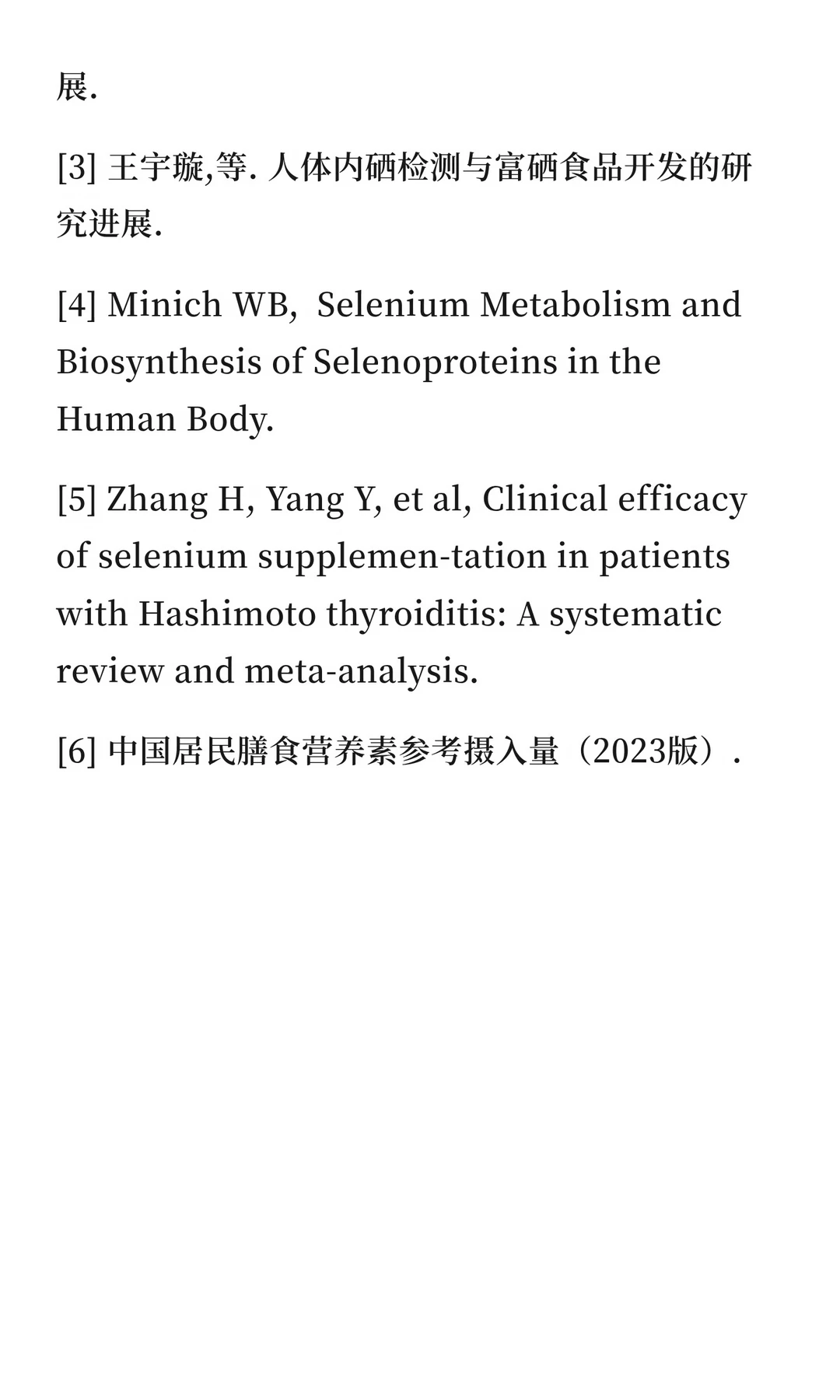 展.

[3] 王宇璇,等. 人体内硒检测与富硒食品开发的研究进展.

[4] Minich WB,  Selenium Metabolism and Biosynthesis of Selenoproteins in the Human Body.

[5] Zhang H, Yang Y, et al, Clinical efficacy of selenium supplemen-tation in patients with Hashimoto thyroiditis: A systematic review and meta-analysis.

[6] 中国居民膳食营养素参考摄入量（2023版）.